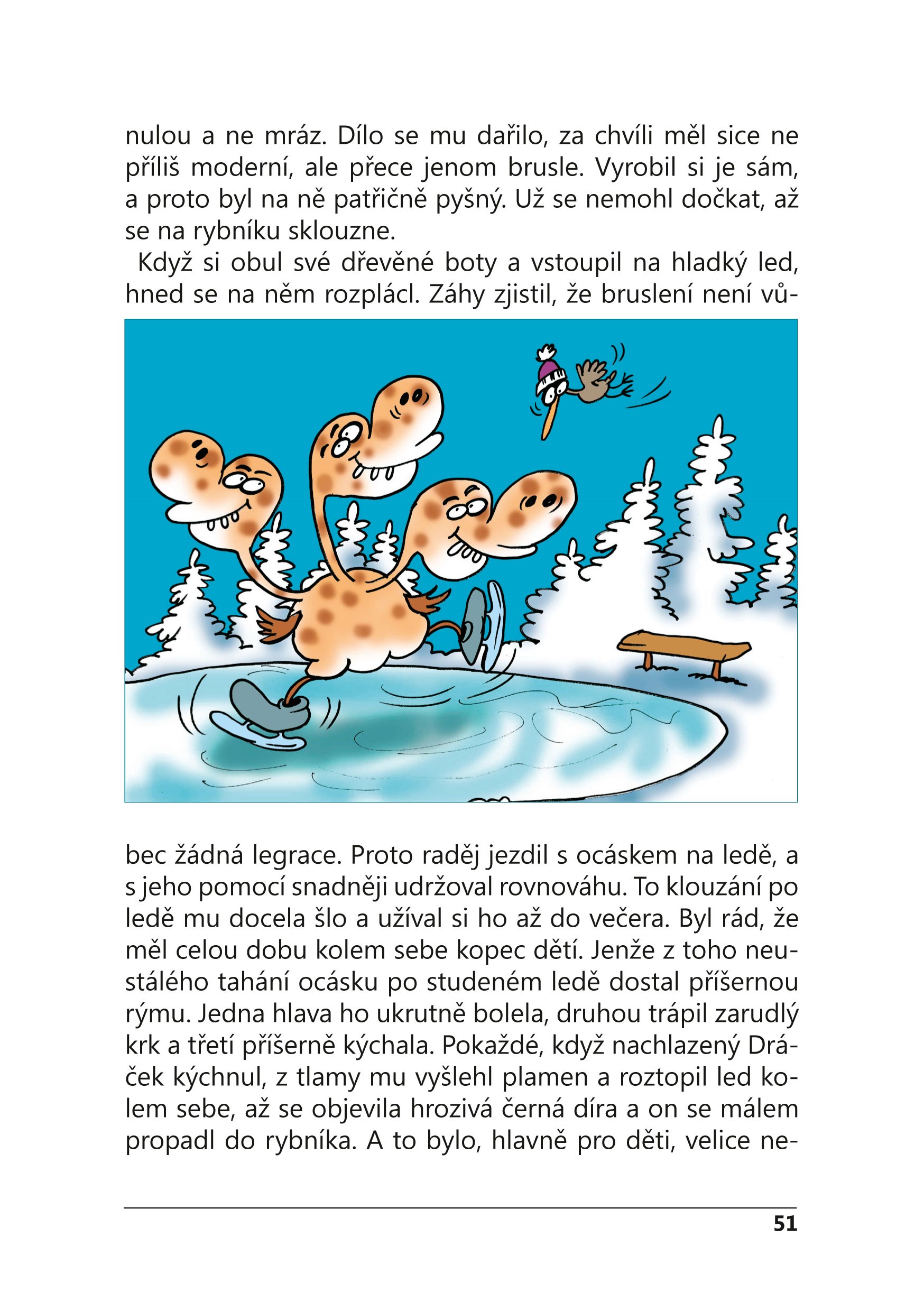 nulou a ne mráz. Dílo se mu dařilo, za chvíli měl sice ne příliš moderní, ale přece jenom brusle. Vyrobil si je sám, a proto byl na ně patřičně pyšný. Už se nemohl dočkat, až se na rybníku sklouzne.

Když si obul své dřevěné boty a vstoupil na hladký led, hned se na něm rozplácl. Záhy zjistil, že bruslení není vůbec žádná legrace. Proto raděj jezdil s ocáskem na ledě, a s jeho pomocí snadněji udržoval rovnováhu. To klouzání po ledě mu docela šlo a užíval si ho až do večera. Byl rád, že měl celou dobu kolem sebe kopec dětí. Jenže z toho neustálého tahání ocásku po studeném ledě dostal příšernou rýmu. Jedna hlava ho ukrutně bolela, druhou trápil zarudlý krk a třetí příšerně kýchala. Pokaždé, když nachlazený Dráček kýchnul, z tlamy mu vyšlehl plamen a roztopil led kolem sebe, až se objevila hrozivá černá díra a on se málem propadl do rybníka. A to bylo, hlavně pro děti, velice ne-

51